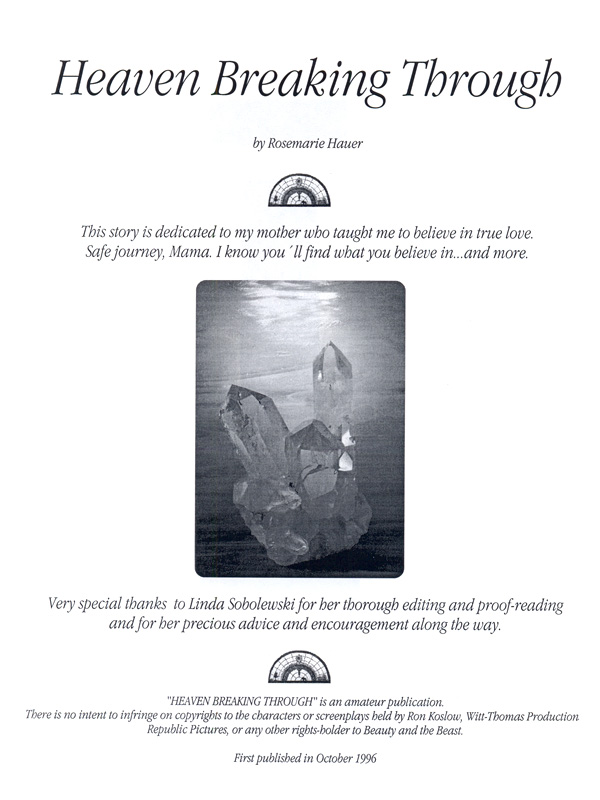 Heaven Breaking Through

by Rosemarie Hauer

This story is dedicated to my mother who taught me to believe in true love. Safe journey, Mama. I know you´ll find what you believe in...and more.

Very special thanks to Linda Sobolewski for her thorough editing and proof-reading and for her precious advice and encouragement along the way.

"HEAVEN BREAKING THROUGH" is an amateur publication.
There is no intent to infringe on copyrights to the characters or screenplays held by Ron Koslow, Witt-Thomas Production Republic Pictures, or any other rights-holder to Beauty and the Beast.

First published in October 1996